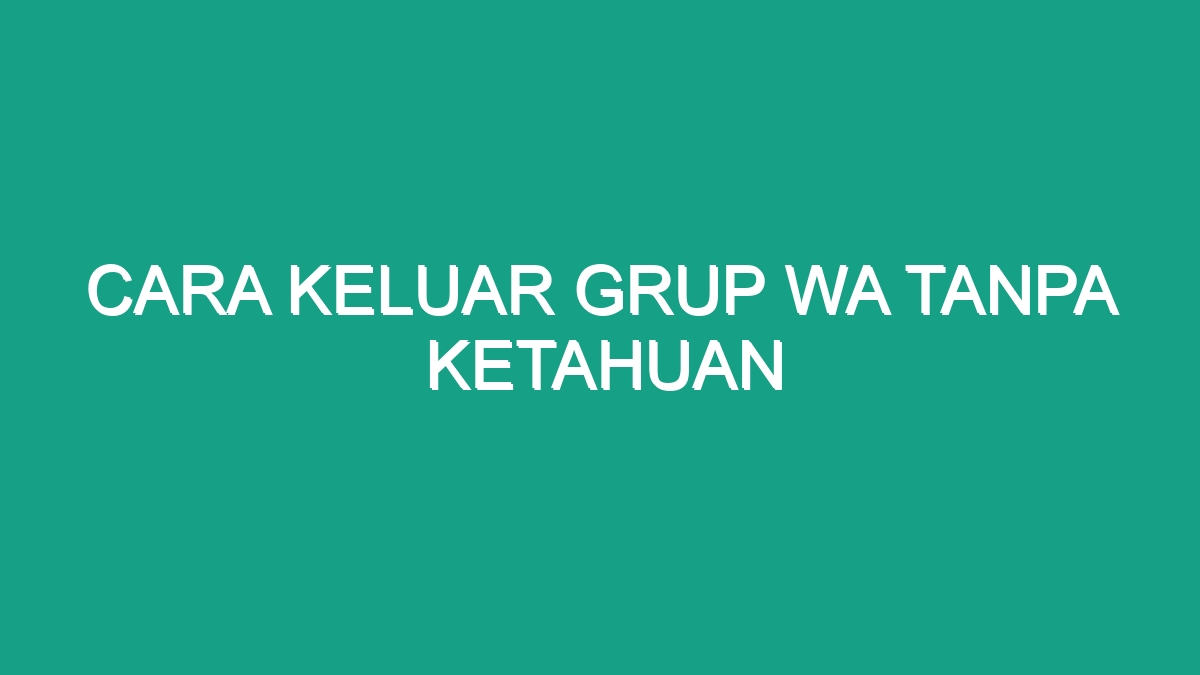 CARA KELUAR GRUP WA TANPA KETAHUAN